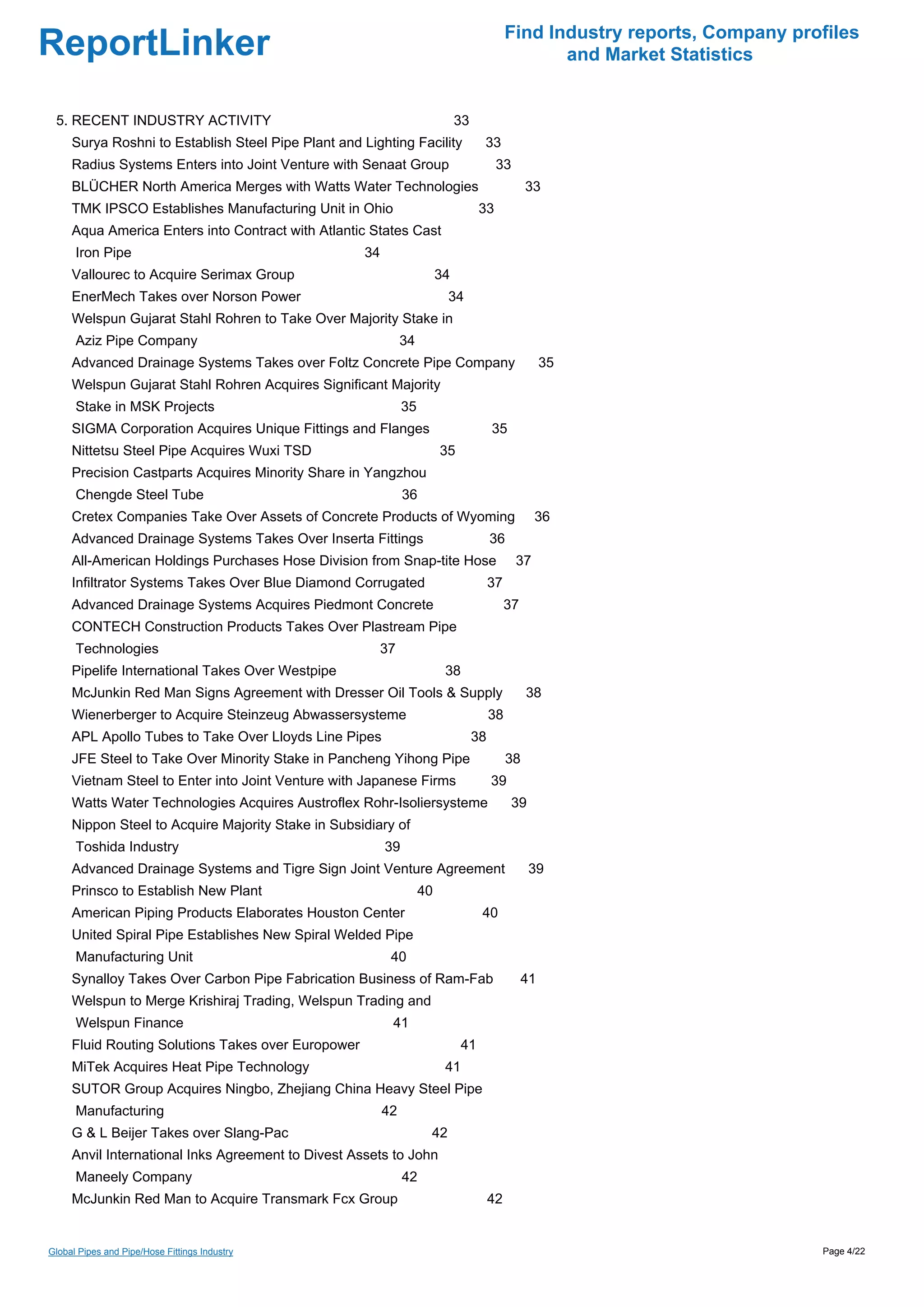 ReportLinker

Find Industry reports, Company profiles and Market Statistics

5. RECENT INDUSTRY ACTIVITY 33
Surya Roshni to Establish Steel Pipe Plant and Lighting Facility 33
Radius Systems Enters into Joint Venture with Senaat Group 33
BLÜCHER North America Merges with Watts Water Technologies 33
TMK IPSCO Establishes Manufacturing Unit in Ohio 33
Aqua America Enters into Contract with Atlantic States Cast Iron Pipe 34
Vallourec to Acquire Serimax Group 34
EnerMech Takes over Norson Power 34
Welspun Gujarat Stahl Rohren to Take Over Majority Stake in Aziz Pipe Company 34
Advanced Drainage Systems Takes over Foltz Concrete Pipe Company 35
Welspun Gujarat Stahl Rohren Acquires Significant Majority Stake in MSK Projects 35
SIGMA Corporation Acquires Unique Fittings and Flanges 35
Nittetsu Steel Pipe Acquires Wuxi TSD 35
Precision Castparts Acquires Minority Share in Yangzhou Chengde Steel Tube 36
Cretex Companies Take Over Assets of Concrete Products of Wyoming 36
Advanced Drainage Systems Takes Over Inserta Fittings 36
All-American Holdings Purchases Hose Division from Snap-tite Hose 37
Infiltrator Systems Takes Over Blue Diamond Corrugated 37
Advanced Drainage Systems Acquires Piedmont Concrete 37
CONTECH Construction Products Takes Over Plastream Pipe Technologies 37
Pipelife International Takes Over Westpipe 38
McJunkin Red Man Signs Agreement with Dresser Oil Tools & Supply 38
Wienerberger to Acquire Steinzeug Abwassersysteme 38
APL Apollo Tubes to Take Over Lloyds Line Pipes 38
JFE Steel to Take Over Minority Stake in Pancheng Yihong Pipe 38
Vietnam Steel to Enter into Joint Venture with Japanese Firms 39
Watts Water Technologies Acquires Austroflex Rohr-Isoliersysteme 39
Nippon Steel to Acquire Majority Stake in Subsidiary of Toshida Industry 39
Advanced Drainage Systems and Tigre Sign Joint Venture Agreement 39
Prinsco to Establish New Plant 40
American Piping Products Elaborates Houston Center 40
United Spiral Pipe Establishes New Spiral Welded Pipe Manufacturing Unit 40
Synalloy Takes Over Carbon Pipe Fabrication Business of Ram-Fab 41
Welspun to Merge Krishiraj Trading, Welspun Trading and Welspun Finance 41
Fluid Routing Solutions Takes over Europower 41
MiTek Acquires Heat Pipe Technology 41
SUTOR Group Acquires Ningbo, Zhejiang China Heavy Steel Pipe Manufacturing 42
G & L Beijer Takes over Slang-Pac 42
Anvil International Inks Agreement to Divest Assets to John Maneely Company 42
McJunkin Red Man to Acquire Transmark Fcx Group 42

Global Pipes and Pipe/Hose Fittings Industry
Page 4/22